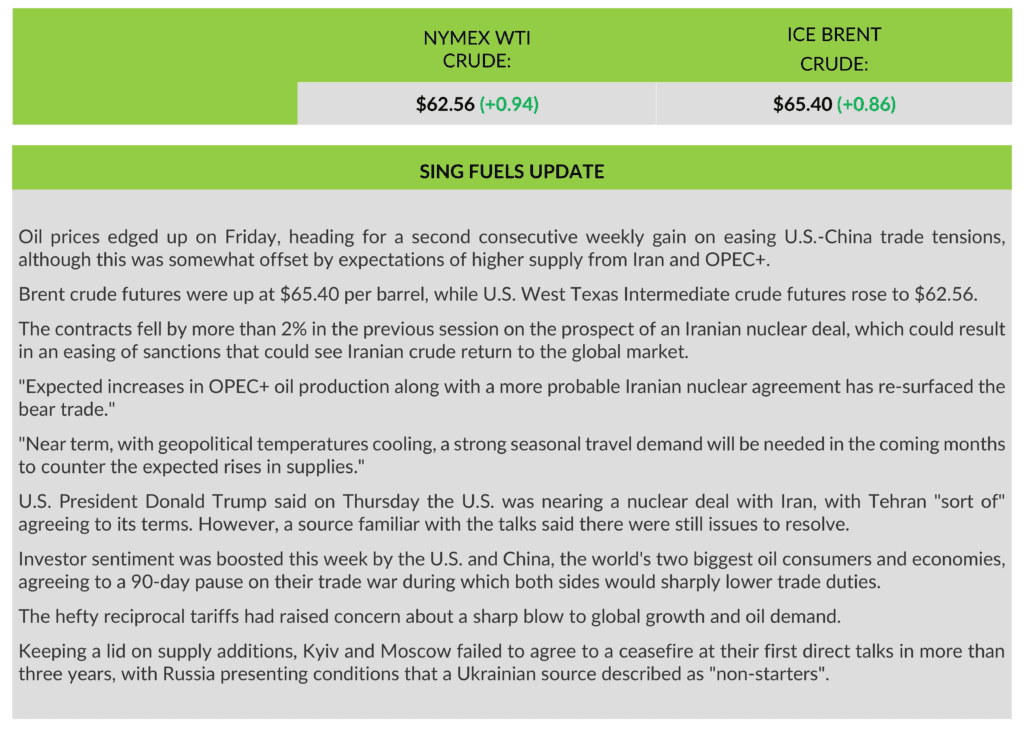 | | NYMEX WTI CRUDE: | ICE BRENT CRUDE: |
|---|---|---|
| | $62.56 (+0.94) | $65.40 (+0.86) |

SING FUELS UPDATE

Oil prices edged up on Friday, heading for a second consecutive weekly gain on easing U.S.-China trade tensions, although this was somewhat offset by expectations of higher supply from Iran and OPEC+.

Brent crude futures were up at $65.40 per barrel, while U.S. West Texas Intermediate crude futures rose to $62.56.

The contracts fell by more than 2% in the previous session on the prospect of an Iranian nuclear deal, which could result in an easing of sanctions that could see Iranian crude return to the global market.

"Expected increases in OPEC+ oil production along with a more probable Iranian nuclear agreement has re-surfaced the bear trade."

"Near term, with geopolitical temperatures cooling, a strong seasonal travel demand will be needed in the coming months to counter the expected rises in supplies."

U.S. President Donald Trump said on Thursday the U.S. was nearing a nuclear deal with Iran, with Tehran "sort of" agreeing to its terms. However, a source familiar with the talks said there were still issues to resolve.

Investor sentiment was boosted this week by the U.S. and China, the world's two biggest oil consumers and economies, agreeing to a 90-day pause on their trade war during which both sides would sharply lower trade duties.

The hefty reciprocal tariffs had raised concern about a sharp blow to global growth and oil demand.

Keeping a lid on supply additions, Kyiv and Moscow failed to agree to a ceasefire at their first direct talks in more than three years, with Russia presenting conditions that a Ukrainian source described as "non-starters".